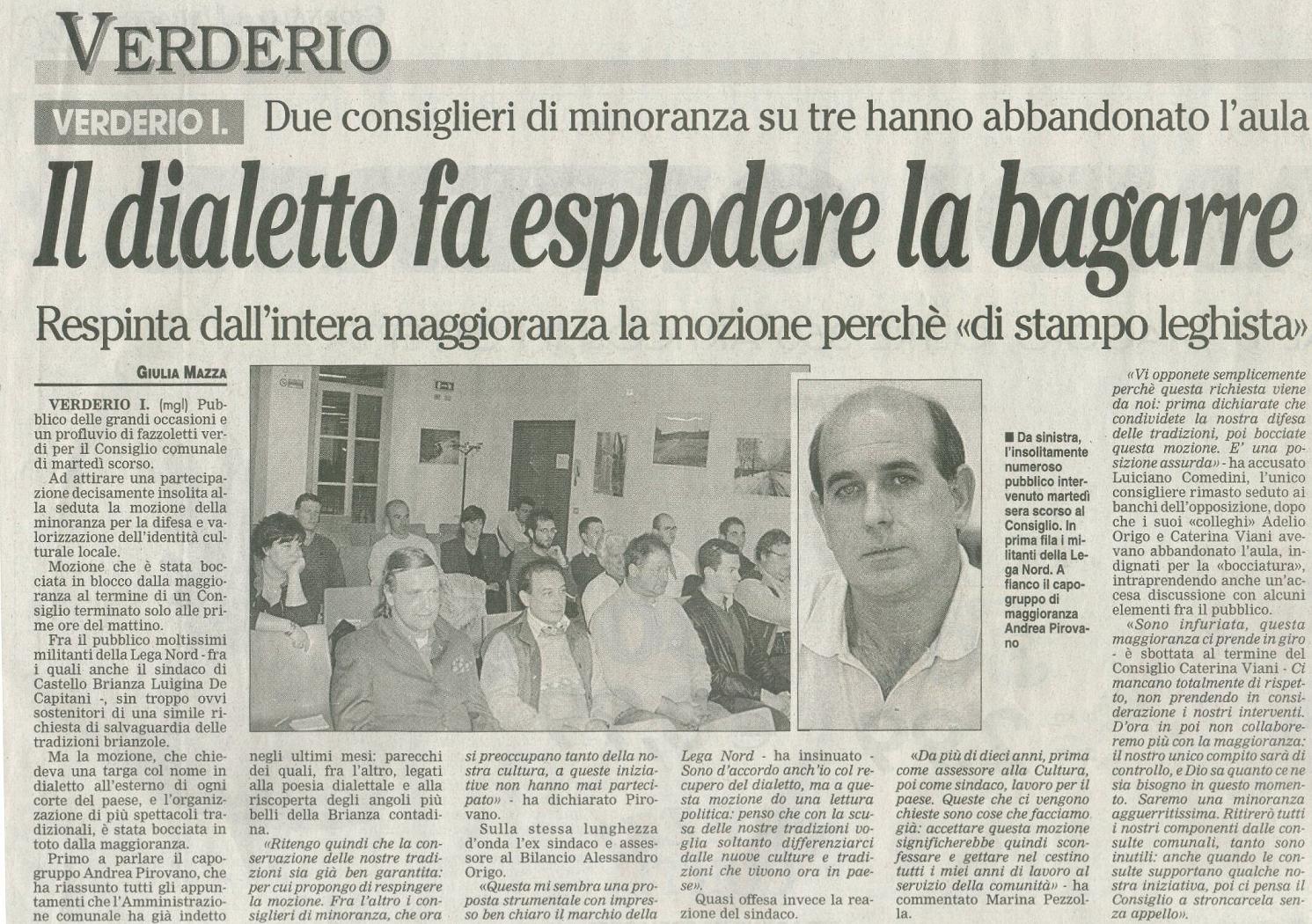 VERDERIO

VERDERIO I. Due consiglieri di minoranza su tre hanno abbandonato l'aula

Il dialetto fa esplodere la bagarre

Respinta dall'intera maggioranza la mozione perchè «di stampo leghista»

GIULIA MAZZA

VERDERIO I. (mgl) Pubblico delle grandi occasioni e un profluvio di fazzoletti verdi per il Consiglio comunale di martedì scorso.

Ad attirare una partecipazione decisamente insolita alla seduta la mozione della minoranza per la difesa e valorizzazione dell'identità culturale locale.

Mozione che è stata bocciata in blocco dalla maggioranza al termine di un Consiglio terminato solo alle prime ore del mattino.

Fra il pubblico moltissimi militanti della Lega Nord - fra i quali anche il sindaco di Castello Brianza Luigina De Capitani -, sin troppo ovvi sostenitori di una simile richiesta di salvaguardia delle tradizioni brianzole.

Ma la mozione, che chiedeva una targa col nome in dialetto all'esterno di ogni corte del paese, e l'organizzazione di più spettacoli tradizionali, è stata bocciata in toto dalla maggioranza.

Primo a parlare il capogruppo Andrea Pirovano, che ha riassunto tutti gli appuntamenti che l'Amministrazione comunale ha già indetto negli ultimi mesi: parecchi dei quali, fra l'altro, legati alla poesia dialettale e alla riscoperta degli angoli più belli della Brianza contadina.

«Ritengo quindi che la conservazione delle nostre tradizioni sia già ben garantita: per cui propongo di respingere la mozione. Fra l'altro i consiglieri di minoranza, che ora si preoccupano tanto della nostra cultura, a queste iniziative non hanno mai partecipato» - ha dichiarato Pirovano.

Sulla stessa lunghezza d'onda l'ex sindaco e assessore al Bilancio Alessandro Origo.

«Questa mi sembra una proposta strumentale con impresso ben chiaro il marchio della Lega Nord - ha insinuato - Sono d'accordo anch'io col recupero del dialetto, ma a questa mozione do una lettura politica: penso che con la scusa delle nostre tradizioni voglia soltanto differenziarci dalle nuove culture e tradizioni che vivono ora in paese».

Quasi offesa invece la reazione del sindaco.

«Da più di dieci anni, prima come assessore alla Cultura, poi come sindaco, lavoro per il paese. Queste che ci vengono chieste sono cose che facciamo già: accettare questa mozione significherebbe quindi sconfessare e gettare nel cestino tutti i miei anni di lavoro al servizio della comunità» - ha commentato Marina Pezzolla.

■ Da sinistra, l'insolitamente numeroso pubblico intervenuto martedì sera scorso al Consiglio. In prima fila i militanti della Lega Nord. A fianco il capogruppo di maggioranza Andrea Pirovano

«Vi opponete semplicemente perchè questa richiesta viene da noi: prima dichiarate che condividete la nostra difesa delle tradizioni, poi bocciate questa mozione. E' una posizione assurda» - ha accusato Luciano Comedini, l'unico consigliere rimasto seduto ai banchi dell'opposizione, dopo che i suoi «colleghi» Adelio Origo e Caterina Viani avevano abbandonato l'aula, indignati per la «bocciatura», intraprendendo anche un'accesa discussione con alcuni elementi fra il pubblico.

«Sono infuriata, questa maggioranza ci prende in giro - è sbottata al termine del Consiglio Caterina Viani - Ci mancano totalmente di rispetto, non prendendo in considerazione i nostri interventi. D'ora in poi non collaboreremo più con la maggioranza: il nostro unico compito sarà di controllo, e Dio sa quanto ce ne sia bisogno in questo momento. Saremo una minoranza agguerritissima. Ritirerò tutti i nostri componenti dalle consulte comunali, tanto sono inutili: anche quando le consulte supportano qualche nostra iniziativa, poi ci pensa il Consiglio a stroncarcela senza appello».